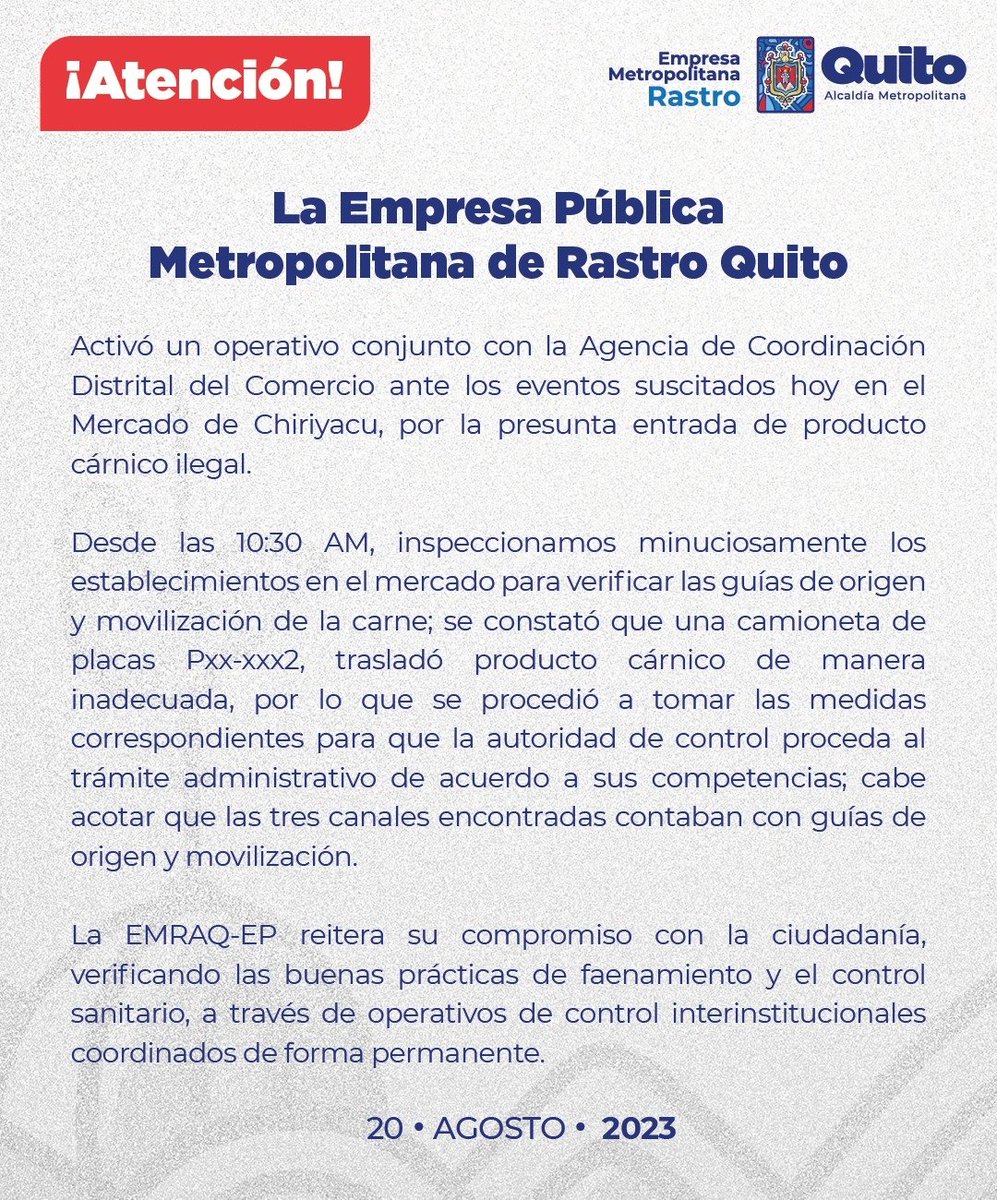 ¡Atención!

Empresa Metropolitana Rastro

Quito
Alcaldía Metropolitana

La Empresa Pública Metropolitana de Rastro Quito

Activó un operativo conjunto con la Agencia de Coordinación Distrital del Comercio ante los eventos suscitados hoy en el Mercado de Chiriyacu, por la presunta entrada de producto cárnico ilegal.

Desde las 10:30 AM, inspeccionamos minuciosamente los establecimientos en el mercado para verificar las guías de origen y movilización de la carne; se constató que una camioneta de placas Pxx-xxx2, trasladó producto cárnico de manera inadecuada, por lo que se procedió a tomar las medidas correspondientes para que la autoridad de control proceda al trámite administrativo de acuerdo a sus competencias; cabe acotar que las tres canales encontradas contaban con guías de origen y movilización.

La EMRAQ-EP reitera su compromiso con la ciudadanía, verificando las buenas prácticas de faenamiento y el control sanitario, a través de operativos de control interinstitucionales coordinados de forma permanente.

20 • AGOSTO • 2023